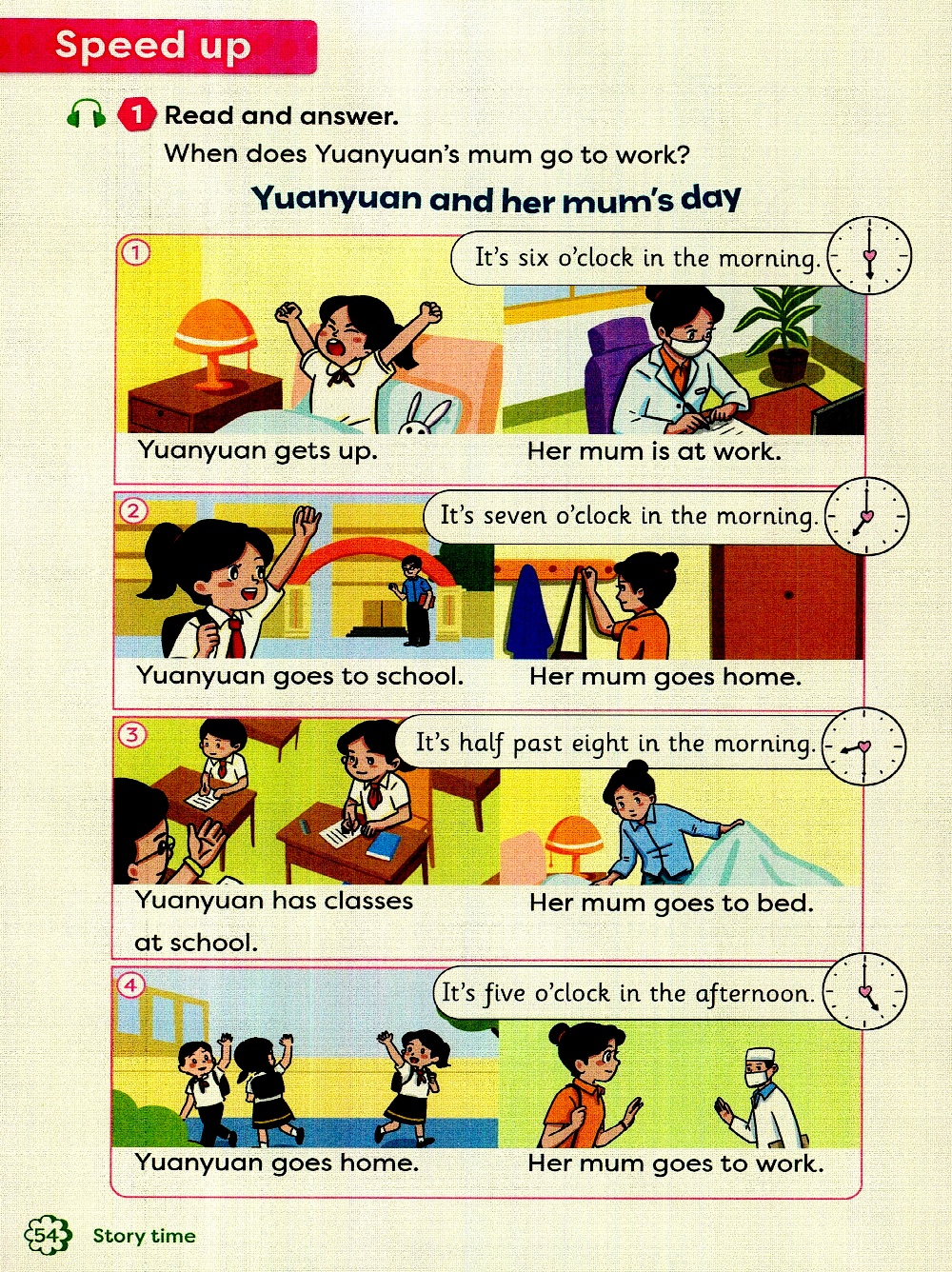 Speed up

1 Read and answer.
When does Yuanyuan's mum go to work?

Yuanyuan and her mum's day

① It's six o'clock in the morning.

Yuanyuan gets up.

Her mum is at work.

② It's seven o'clock in the morning.

Yuanyuan goes to school.

Her mum goes home.

③ It's half past eight in the morning.

Yuanyuan has classes at school.

Her mum goes to bed.

④ It's five o'clock in the afternoon.

Yuanyuan goes home.

Her mum goes to work.

54 Story time